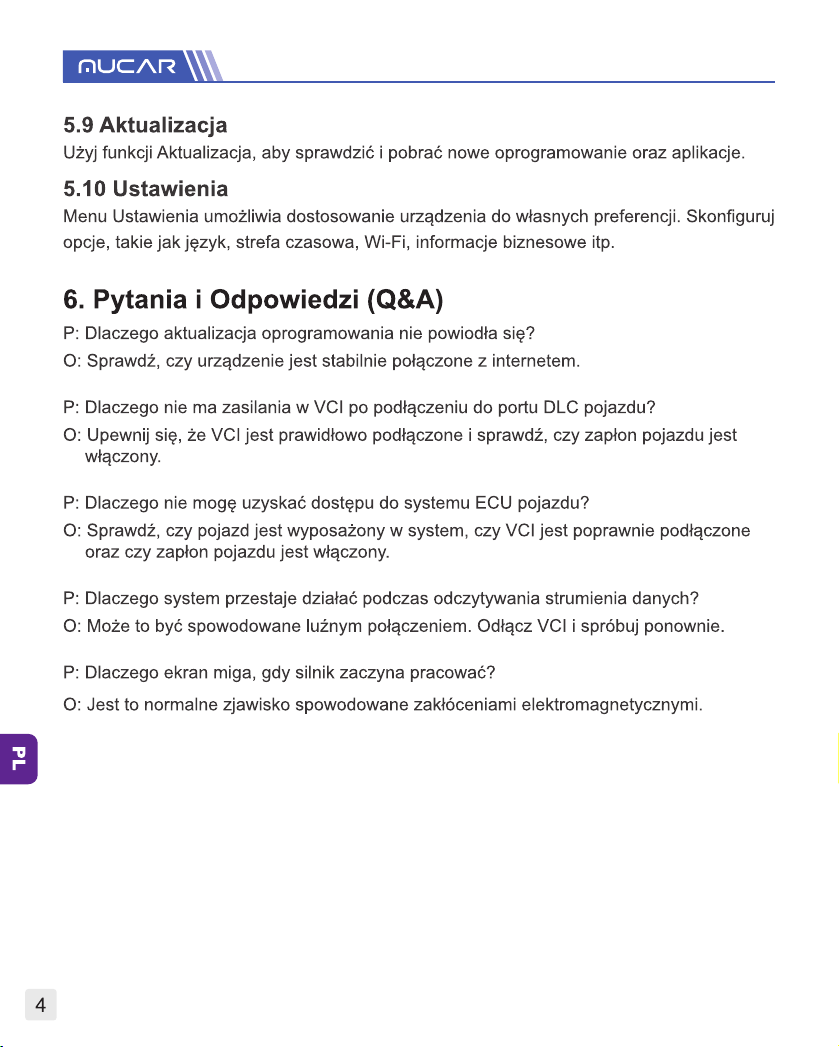 MUCAR

5.9 Aktualizacja

Użyj funkcji Aktualizacja, aby sprawdzić i pobrać nowe oprogramowanie oraz aplikacje.

5.10 Ustawienia

Menu Ustawienia umożliwia dostosowanie urządzenia do własnych preferencji. Skonfiguruj opcje, takie jak język, strefa czasowa, Wi-Fi, informacje biznesowe itp.

6. Pytania i Odpowiedzi (Q&A)

P: Dlaczego aktualizacja oprogramowania nie powiodła się?
O: Sprawdź, czy urządzenie jest stabilnie połączone z internetem.

P: Dlaczego nie ma zasilania w VCI po podłączeniu do portu DLC pojazdu?
O: Upewnij się, że VCI jest prawidłowo podłączone i sprawdź, czy zapłon pojazdu jest włączony.

P: Dlaczego nie mogę uzyskać dostępu do systemu ECU pojazdu?
O: Sprawdź, czy pojazd jest wyposażony w system, czy VCI jest poprawnie podłączone oraz czy zapłon pojazdu jest włączony.

P: Dlaczego system przestaje działać podczas odczytywania strumienia danych?
O: Może to być spowodowane luźnym połączeniem. Odłącz VCI i spróbuj ponownie.

P: Dlaczego ekran miga, gdy silnik zaczyna pracować?
O: Jest to normalne zjawisko spowodowane zakłóceniami elektromagnetycznymi.

PL

4